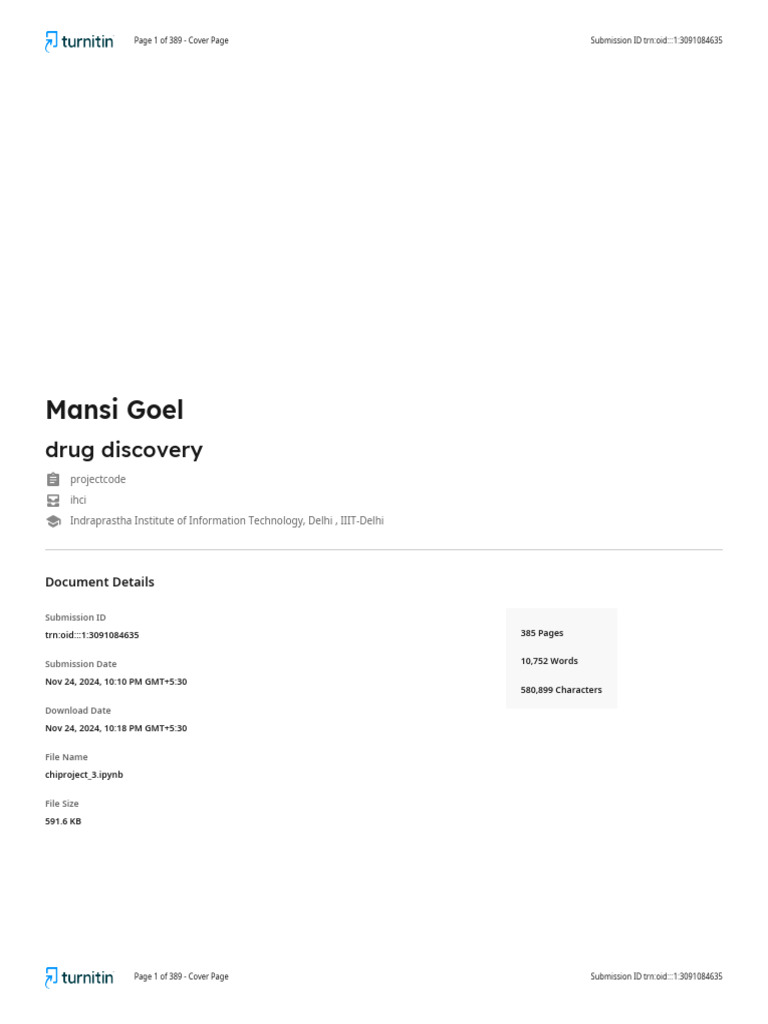 turnitin Page 1 of 389 - Cover Page Submission ID trn:oid:::1:3091084635

Mansi Goel

drug discovery

projectcode

ihci

Indraprastha Institute of Information Technology, Delhi , IIIT-Delhi

Document Details

Submission ID
trn:oid:::1:3091084635

Submission Date
Nov 24, 2024, 10:10 PM GMT+5:30

Download Date
Nov 24, 2024, 10:18 PM GMT+5:30

File Name
chiproject_3.ipynb

File Size
591.6 KB

385 Pages

10,752 Words

580,899 Characters

turnitin Page 1 of 389 - Cover Page Submission ID trn:oid:::1:3091084635